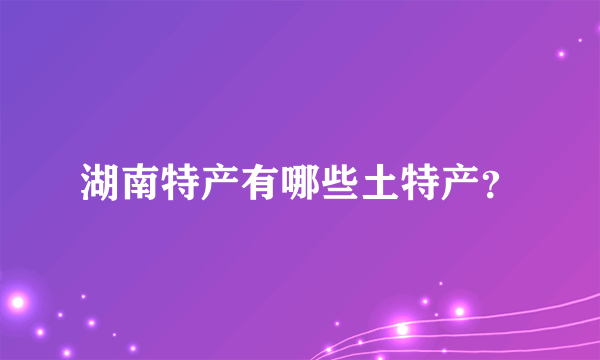 湖南特产有哪些土特产？